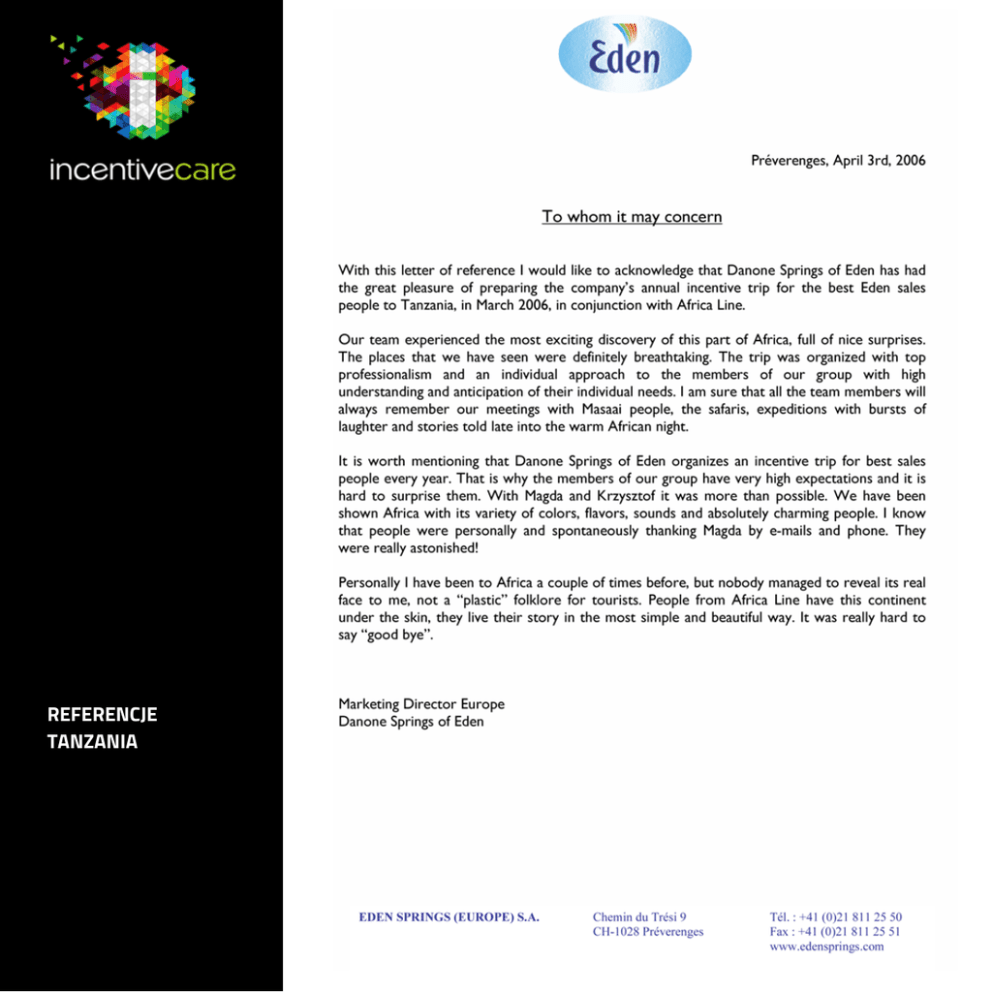 incentivecare

REFERENCJE
TANZANIA

Eden

Préverenges, April 3rd, 2006

To whom it may concern

With this letter of reference I would like to acknowledge that Danone Springs of Eden has had the great pleasure of preparing the company's annual incentive trip for the best Eden sales people to Tanzania, in March 2006, in conjunction with Africa Line.

Our team experienced the most exciting discovery of this part of Africa, full of nice surprises. The places that we have seen were definitely breathtaking. The trip was organized with top professionalism and an individual approach to the members of our group with high understanding and anticipation of their individual needs. I am sure that all the team members will always remember our meetings with Masaai people, the safaris, expeditions with bursts of laughter and stories told late into the warm African night.

It is worth mentioning that Danone Springs of Eden organizes an incentive trip for best sales people every year. That is why the members of our group have very high expectations and it is hard to surprise them. With Magda and Krzysztof it was more than possible. We have been shown Africa with its variety of colors, flavors, sounds and absolutely charming people. I know that people were personally and spontaneously thanking Magda by e-mails and phone. They were really astonished!

Personally I have been to Africa a couple of times before, but nobody managed to reveal its real face to me, not a "plastic" folklore for tourists. People from Africa Line have this continent under the skin, they live their story in the most simple and beautiful way. It was really hard to say "good bye".

Marketing Director Europe
Danone Springs of Eden

EDEN SPRINGS (EUROPE) S.A.

Chemin du Trési 9
CH-1028 Préverenges

Tél. : +41 (0)21 811 25 50
Fax : +41 (0)21 811 25 51
www.edensprings.com